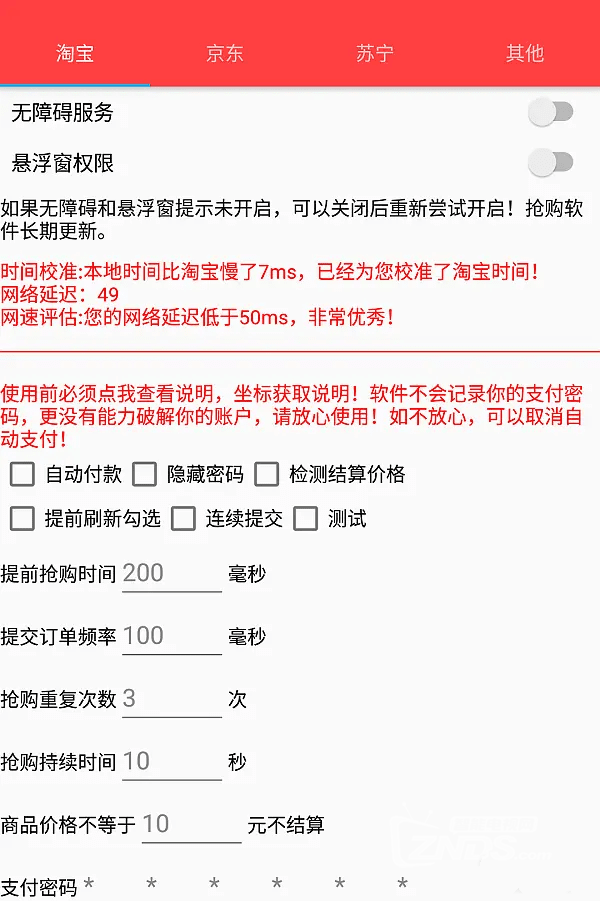 淘宝　京东　苏宁　其他

无障碍服务

悬浮窗权限

如果无障碍和悬浮窗提示未开启，可以关闭后重新尝试开启！抢购软件长期更新。

时间校准:本地时间比淘宝慢了7ms，已经为您校准了淘宝时间！
网络延迟：49
网速评估:您的网络延迟低于50ms，非常优秀！

使用前必须点我查看说明，坐标获取说明！软件不会记录你的支付密码，更没有能力破解你的账户，请放心使用！如不放心，可以取消自动支付！

自动付款　隐藏密码　检测结算价格

提前刷新勾选　连续提交　测试

提前抢购时间 200 毫秒

提交订单频率 100 毫秒

抢购重复次数 3 次

抢购持续时间 10 秒

商品价格不等于 10 元不结算

支付密码 * * * * * *